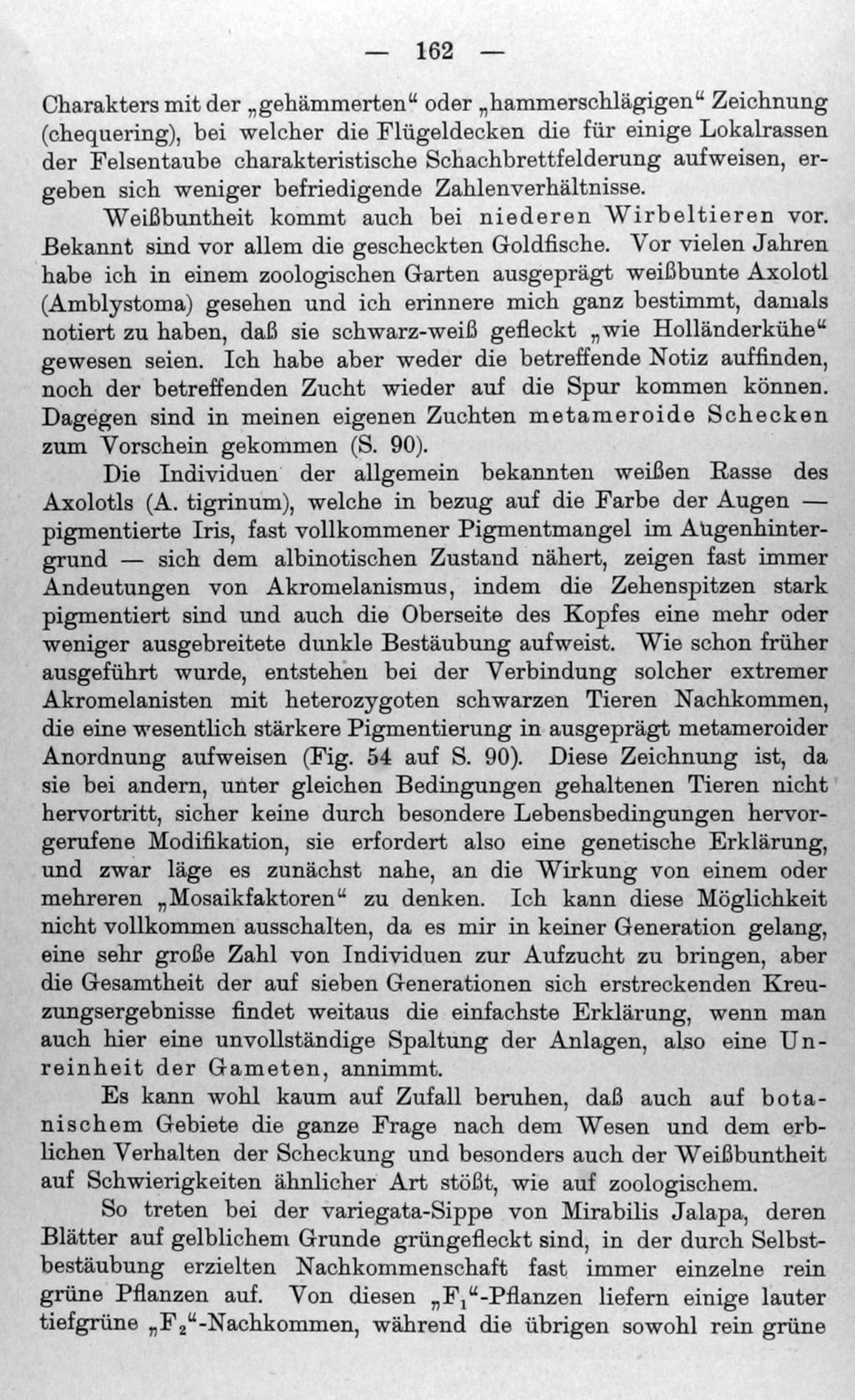 — 162 —

Charakters mit der „gehämmerten“ oder „hammerschlägigen“ Zeichnung (chequering), bei welcher die Flügeldecken die für einige Lokalrassen der Felsentaube charakteristische Schachbrettfelderung aufweisen, ergeben sich weniger befriedigende Zahlenverhältnisse.

Weißbuntheit kommt auch bei niederen Wirbeltieren vor. Bekannt sind vor allem die gescheckten Goldfische. Vor vielen Jahren habe ich in einem zoologischen Garten ausgeprägt weißbunte Axolotl (Amblystoma) gesehen und ich erinnere mich ganz bestimmt, damals notiert zu haben, daß sie schwarz-weiß gefleckt „wie Holländerkühe“ gewesen seien. Ich habe aber weder die betreffende Notiz auffinden, noch der betreffenden Zucht wieder auf die Spur kommen können. Dagegen sind in meinen eigenen Zuchten metameroide Schecken zum Vorschein gekommen (S. 90).

Die Individuen der allgemein bekannten weißen Rasse des Axolotls (A. tigrinum), welche in bezug auf die Farbe der Augen — pigmentierte Iris, fast vollkommener Pigmentmangel im Augenhintergrund — sich dem albinotischen Zustand nähert, zeigen fast immer Andeutungen von Akromelanismus, indem die Zehenspitzen stark pigmentiert sind und auch die Oberseite des Kopfes eine mehr oder weniger ausgebreitete dunkle Bestäubung aufweist. Wie schon früher ausgeführt wurde, entstehen bei der Verbindung solcher extremer Akromelanisten mit heterozygoten schwarzen Tieren Nachkommen, die eine wesentlich stärkere Pigmentierung in ausgeprägt metameroider Anordnung aufweisen (Fig. 54 auf S. 90). Diese Zeichnung ist, da sie bei andern, unter gleichen Bedingungen gehaltenen Tieren nicht hervortritt, sicher keine durch besondere Lebensbedingungen hervorgerufene Modifikation, sie erfordert also eine genetische Erklärung, und zwar läge es zunächst nahe, an die Wirkung von einem oder mehreren „Mosaikfaktoren“ zu denken. Ich kann diese Möglichkeit nicht vollkommen ausschalten, da es mir in keiner Generation gelang, eine sehr große Zahl von Individuen zur Aufzucht zu bringen, aber die Gesamtheit der auf sieben Generationen sich erstreckenden Kreuzungsergebnisse findet weitaus die einfachste Erklärung, wenn man auch hier eine unvollständige Spaltung der Anlagen, also eine Unreinheit der Gameten, annimmt.

Es kann wohl kaum auf Zufall beruhen, daß auch auf botanischem Gebiete die ganze Frage nach dem Wesen und dem erblichen Verhalten der Scheckung und besonders auch der Weißbuntheit auf Schwierigkeiten ähnlicher Art stößt, wie auf zoologischem.

So treten bei der variegata-Sippe von Mirabilis Jalapa, deren Blätter auf gelblichem Grunde grüngefleckt sind, in der durch Selbstbestäubung erzielten Nachkommenschaft fast immer einzelne rein grüne Pflanzen auf. Von diesen „$F_1$“-Pflanzen liefern einige lauter tiefgrüne „$F_2$“-Nachkommen, während die übrigen sowohl rein grüne